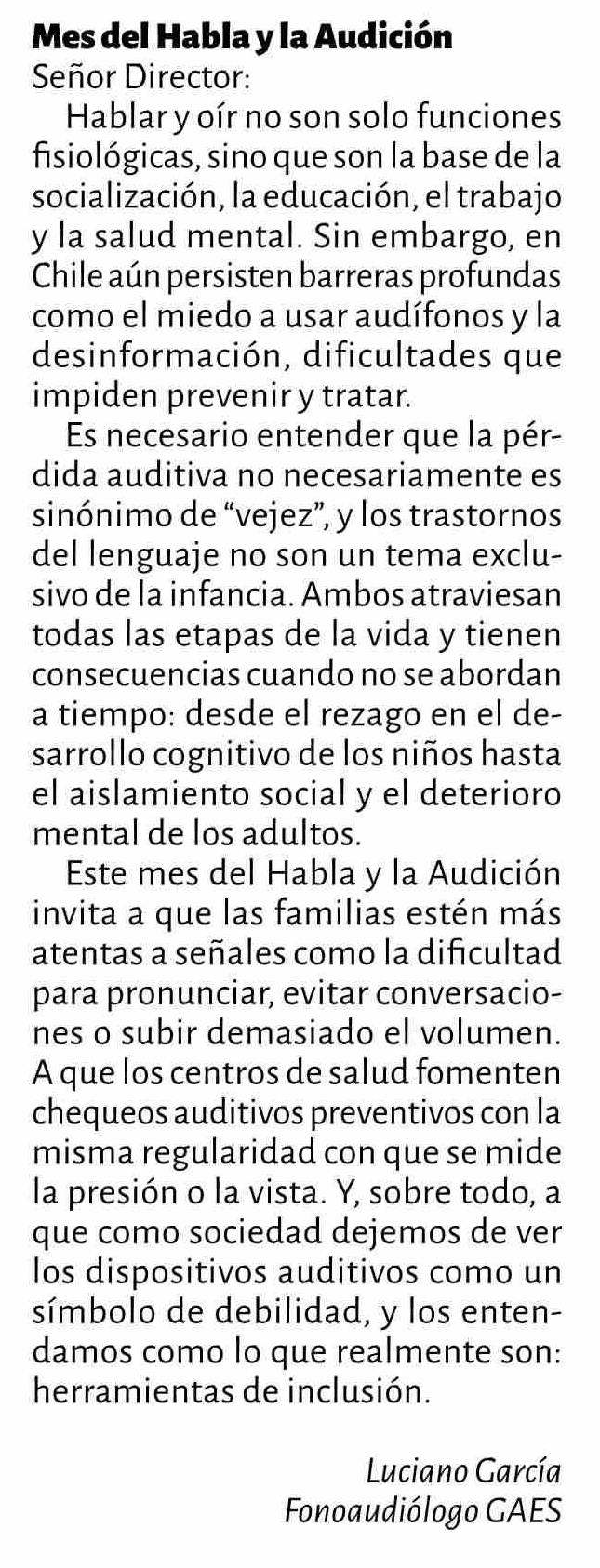 Mes del Habla y la Audición
Señor Director:

Hablar y oír no son solo funciones fisiológicas, sino que son la base de la socialización, la educación, el trabajo y la salud mental. Sin embargo, en Chile aún persisten barreras profundas como el miedo a usar audífonos y la desinformación, dificultades que impiden prevenir y tratar.

Es necesario entender que la pérdida auditiva no necesariamente es sinónimo de “vejez”, y los trastornos del lenguaje no son un tema exclusivo de la infancia. Ambos atraviesan todas las etapas de la vida y tienen consecuencias cuando no se abordan a tiempo: desde el rezago en el desarrollo cognitivo de los niños hasta el aislamiento social y el deterioro mental de los adultos.

Este mes del Habla y la Audición invita a que las familias estén más atentas a señales como la dificultad para pronunciar, evitar conversaciones o subir demasiado el volumen. A que los centros de salud fomenten chequeos auditivos preventivos con la misma regularidad con que se mide la presión o la vista. Y, sobre todo, a que como sociedad dejemos de ver los dispositivos auditivos como un símbolo de debilidad, y los entendamos como lo que realmente son: herramientas de inclusión.

Luciano García
Fonoaudiólogo GAES